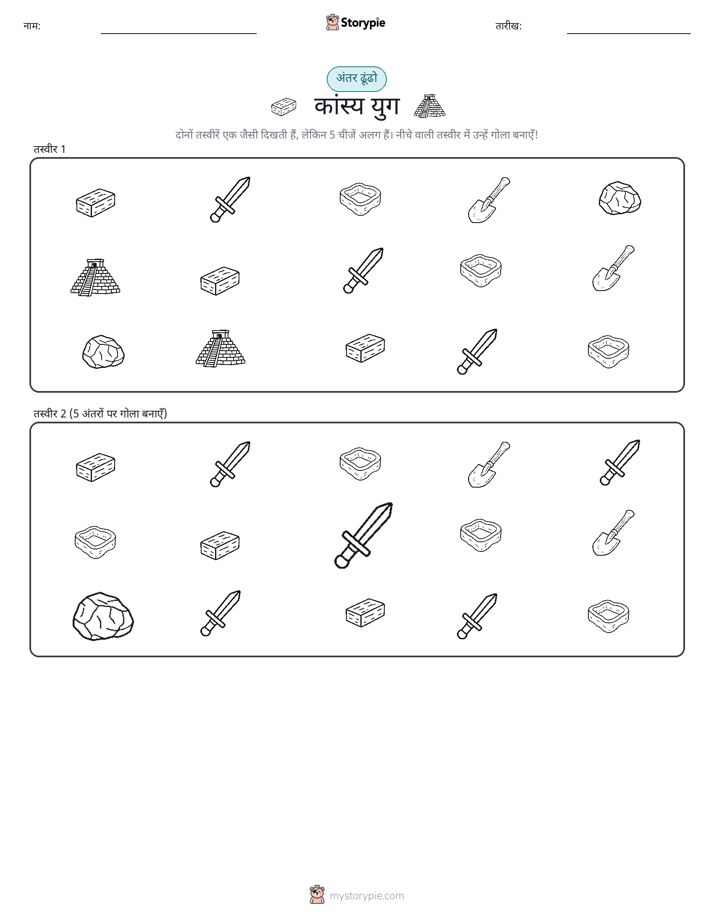 नाम: Storypie तारीख:

अंतर ढूंढो

कांस्य युग

दोनों तस्वीरें एक जैसी दिखती हैं, लेकिन 5 चीजें अलग हैं। नीचे वाली तस्वीर में उन्हें गोला बनाएँ!

तस्वीर 1

तस्वीर 2 (5 अंतरों पर गोला बनाएँ)

mystorypie.com